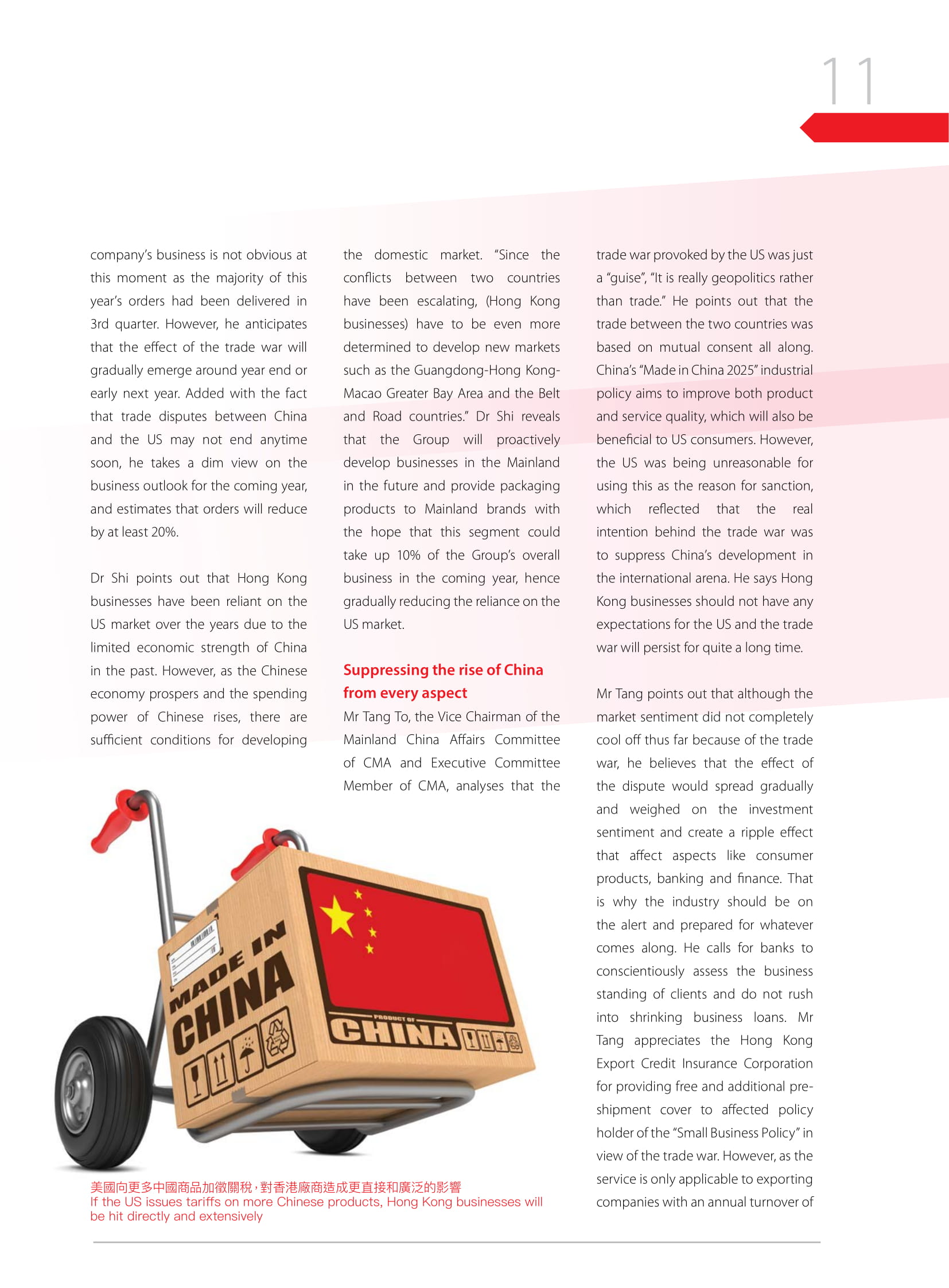 11

company's business is not obvious at this moment as the majority of this year's orders had been delivered in 3rd quarter. However, he anticipates that the effect of the trade war will gradually emerge around year end or early next year. Added with the fact that trade disputes between China and the US may not end anytime soon, he takes a dim view on the business outlook for the coming year, and estimates that orders will reduce by at least 20%.

Dr Shi points out that Hong Kong businesses have been reliant on the US market over the years due to the limited economic strength of China in the past. However, as the Chinese economy prospers and the spending power of Chinese rises, there are sufficient conditions for developing the domestic market. "Since the conflicts between two countries have been escalating, (Hong Kong businesses) have to be even more determined to develop new markets such as the Guangdong-Hong Kong-Macao Greater Bay Area and the Belt and Road countries." Dr Shi reveals that the Group will proactively develop businesses in the Mainland in the future and provide packaging products to Mainland brands with the hope that this segment could take up 10% of the Group's overall business in the coming year, hence gradually reducing the reliance on the US market.

Suppressing the rise of China from every aspect

Mr Tang To, the Vice Chairman of the Mainland China Affairs Committee of CMA and Executive Committee Member of CMA, analyses that the trade war provoked by the US was just a "guise", "It is really geopolitics rather than trade." He points out that the trade between the two countries was based on mutual consent all along. China's "Made in China 2025" industrial policy aims to improve both product and service quality, which will also be beneficial to US consumers. However, the US was being unreasonable for using this as the reason for sanction, which reflected that the real intention behind the trade war was to suppress China's development in the international arena. He says Hong Kong businesses should not have any expectations for the US and the trade war will persist for quite a long time.

Mr Tang points out that although the market sentiment did not completely cool off thus far because of the trade war, he believes that the effect of the dispute would spread gradually and weighed on the investment sentiment and create a ripple effect that affect aspects like consumer products, banking and finance. That is why the industry should be on the alert and prepared for whatever comes along. He calls for banks to conscientiously assess the business standing of clients and do not rush into shrinking business loans. Mr Tang appreciates the Hong Kong Export Credit Insurance Corporation for providing free and additional pre-shipment cover to affected policy holder of the "Small Business Policy" in view of the trade war. However, as the service is only applicable to exporting companies with an annual turnover of

MADE IN CHINA

PRODUCT OF CHINA

美國向更多中國商品加徵關稅，對香港廠商造成更直接和廣泛的影響
If the US issues tariffs on more Chinese products, Hong Kong businesses will be hit directly and extensively